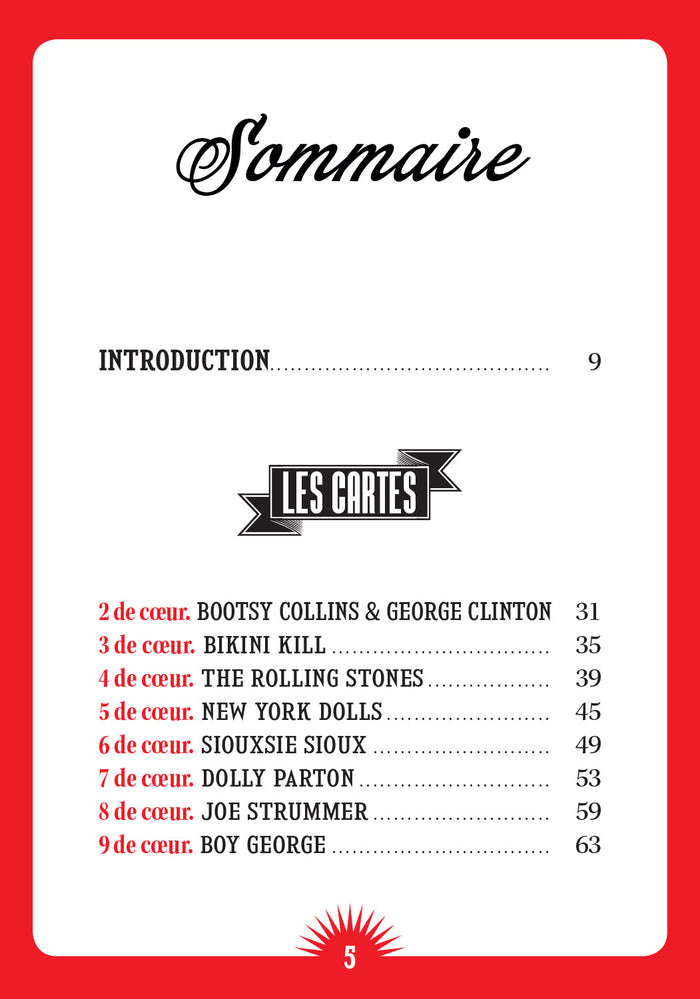 Sommaire

INTRODUCTION........................................ 9

LES CARTES

2 de cœur. BOOTSY COLLINS & GEORGE CLINTON 31
3 de cœur. BIKINI KILL ................................ 35
4 de cœur. THE ROLLING STONES .................. 39
5 de cœur. NEW YORK DOLLS ........................ 45
6 de cœur. SIOUXSIE SIOUX .......................... 49
7 de cœur. DOLLY PARTON ............................ 53
8 de cœur. JOE STRUMMER .......................... 59
9 de cœur. BOY GEORGE ................................ 63

5